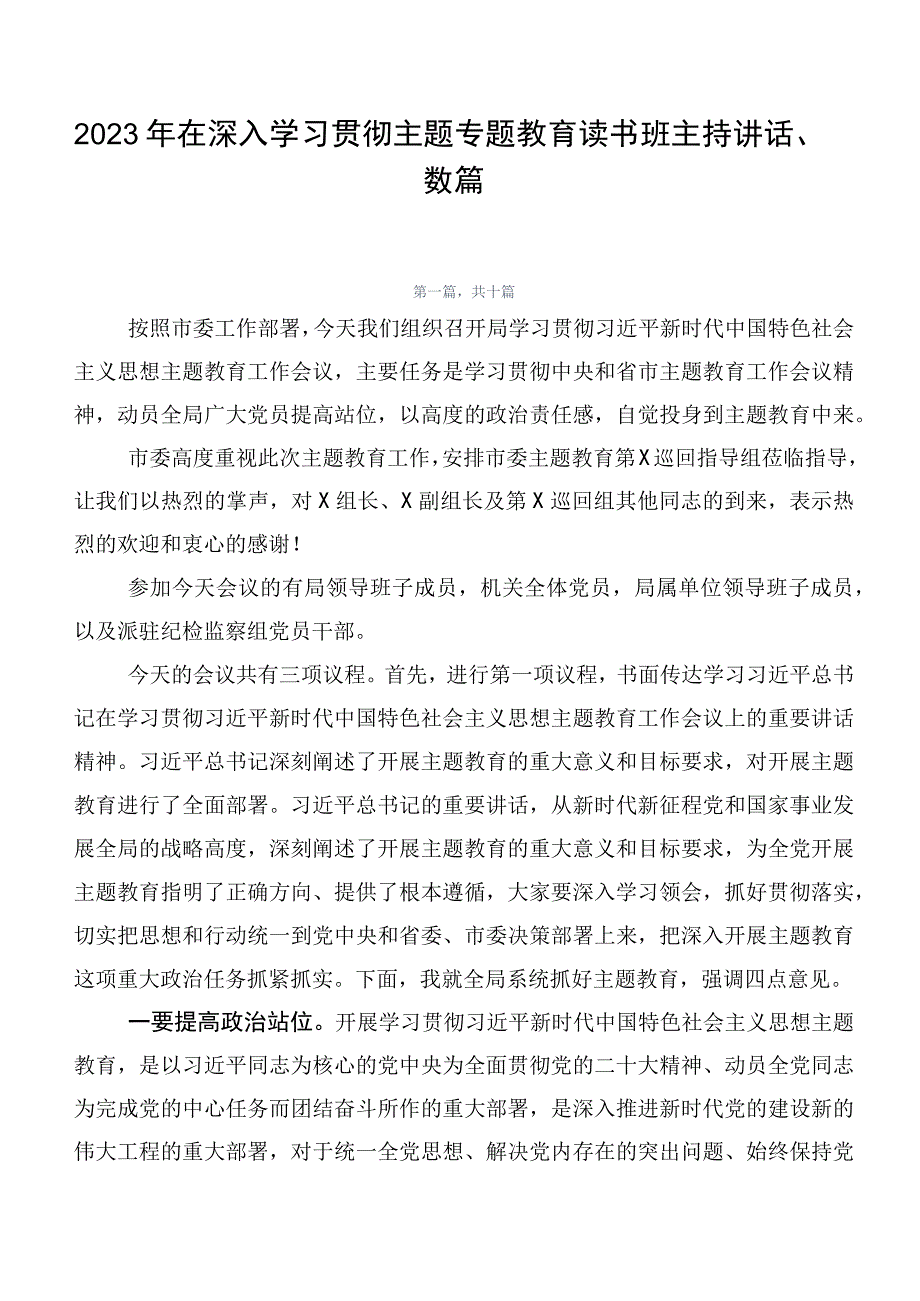 2023年在深入学习贯彻主题专题教育读书班主持讲话、数篇

第一篇，共十篇

按照市委工作部署，今天我们组织召开局学习贯彻习近平新时代中国特色社会主义思想主题教育工作会议，主要任务是学习贯彻中央和省市主题教育工作会议精神，动员全局广大党员提高站位，以高度的政治责任感，自觉投身到主题教育中来。

市委高度重视此次主题教育工作，安排市委主题教育第X巡回指导组莅临指导，让我们以热烈的掌声，对X组长、X副组长及第X巡回组其他同志的到来，表示热烈的欢迎和衷心的感谢！

参加今天会议的有局领导班子成员，机关全体党员，局属单位领导班子成员，以及派驻纪检监察组党员干部。

今天的会议共有三项议程。首先，进行第一项议程，书面传达学习习近平总书记在学习贯彻习近平新时代中国特色社会主义思想主题教育工作会议上的重要讲话精神。习近平总书记深刻阐述了开展主题教育的重大意义和目标要求，对开展主题教育进行了全面部署。习近平总书记的重要讲话，从新时代新征程党和国家事业发展全局的战略高度，深刻阐述了开展主题教育的重大意义和目标要求，为全党开展主题教育指明了正确方向、提供了根本遵循，大家要深入学习领会，抓好贯彻落实，切实把思想和行动统一到党中央和省委、市委决策部署上来，把深入开展主题教育这项重大政治任务抓紧抓实。下面，我就全局系统抓好主题教育，强调四点意见。

一要提高政治站位。开展学习贯彻习近平新时代中国特色社会主义思想主题教育，是以习近平同志为核心的党中央为全面贯彻党的二十大精神、动员全党同志为完成党的中心任务而团结奋斗所作的重大部署，是深入推进新时代党的建设新的伟大工程的重大部署，对于统一全党思想、解决党内存在的突出问题、始终保持党